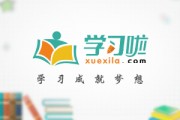 学习啦
xuexila.com
学习成就梦想